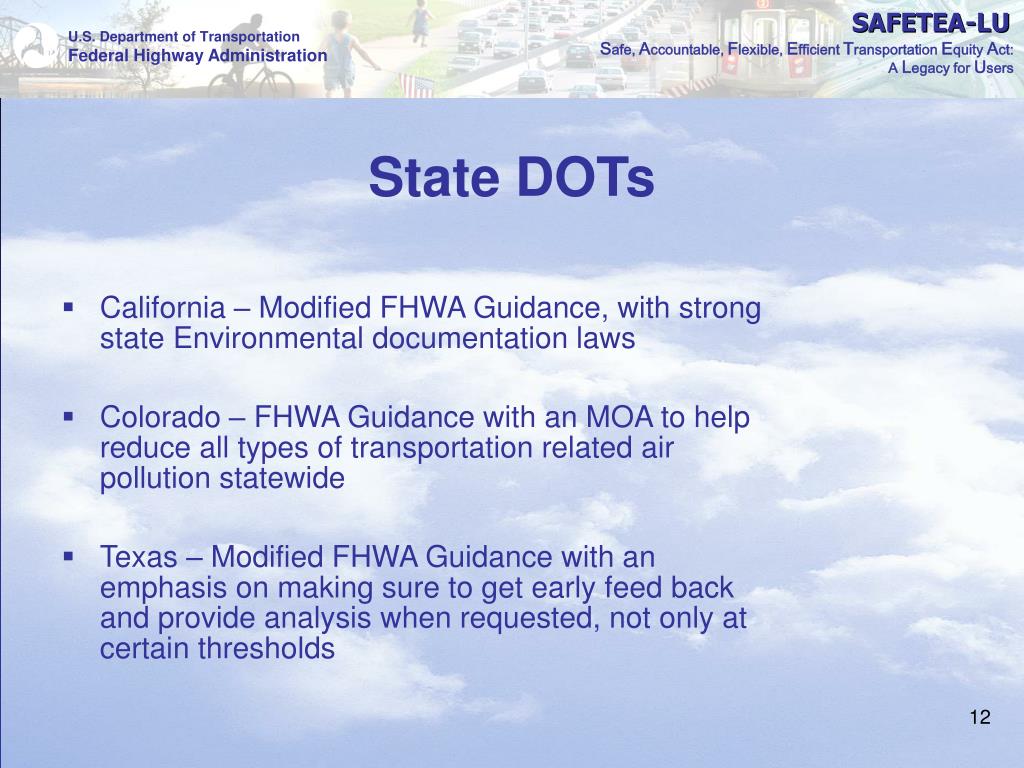 U.S. Department of Transportation
Federal Highway Administration

SAFETEA-LU
Safe, Accountable, Flexible, Efficient Transportation Equity Act:
A Legacy for Users

State DOTs

▪ California – Modified FHWA Guidance, with strong state Environmental documentation laws

▪ Colorado – FHWA Guidance with an MOA to help reduce all types of transportation related air pollution statewide

▪ Texas – Modified FHWA Guidance with an emphasis on making sure to get early feed back and provide analysis when requested, not only at certain thresholds

12